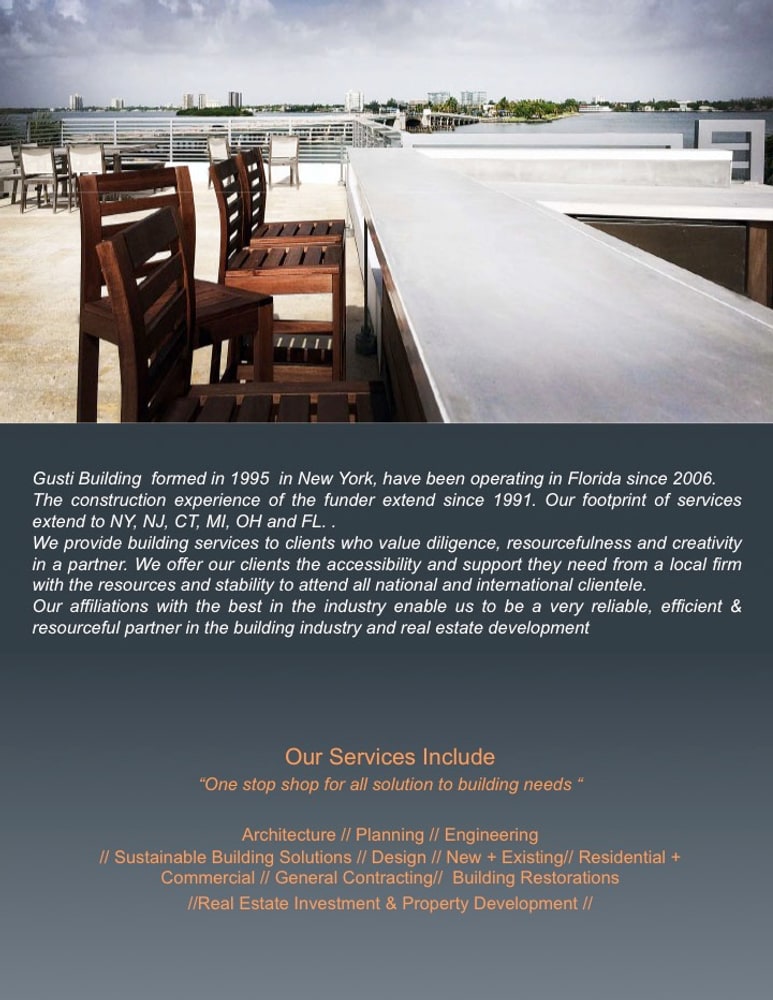 Gusti Building formed in 1995 in New York, have been operating in Florida since 2006. The construction experience of the funder extend since 1991. Our footprint of services extend to NY, NJ, CT, MI, OH and FL. .
We provide building services to clients who value diligence, resourcefulness and creativity in a partner. We offer our clients the accessibility and support they need from a local firm with the resources and stability to attend all national and international clientele.
Our affiliations with the best in the industry enable us to be a very reliable, efficient & resourceful partner in the building industry and real estate development

Our Services Include
“One stop shop for all solution to building needs “

Architecture // Planning // Engineering
// Sustainable Building Solutions // Design // New + Existing// Residential + Commercial // General Contracting// Building Restorations
//Real Estate Investment & Property Development //